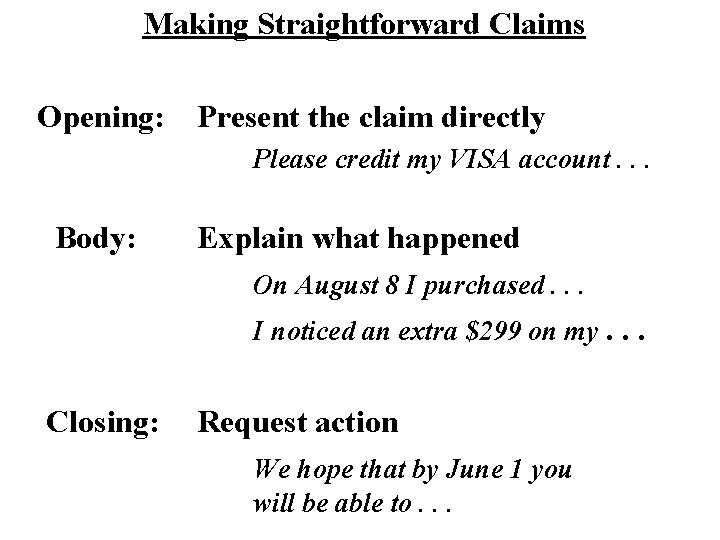 Making Straightforward Claims

Opening: Present the claim directly

Please credit my VISA account . . .

Body: Explain what happened

On August 8 I purchased . . .

I noticed an extra $299 on my . . .

Closing: Request action

We hope that by June 1 you will be able to . . .